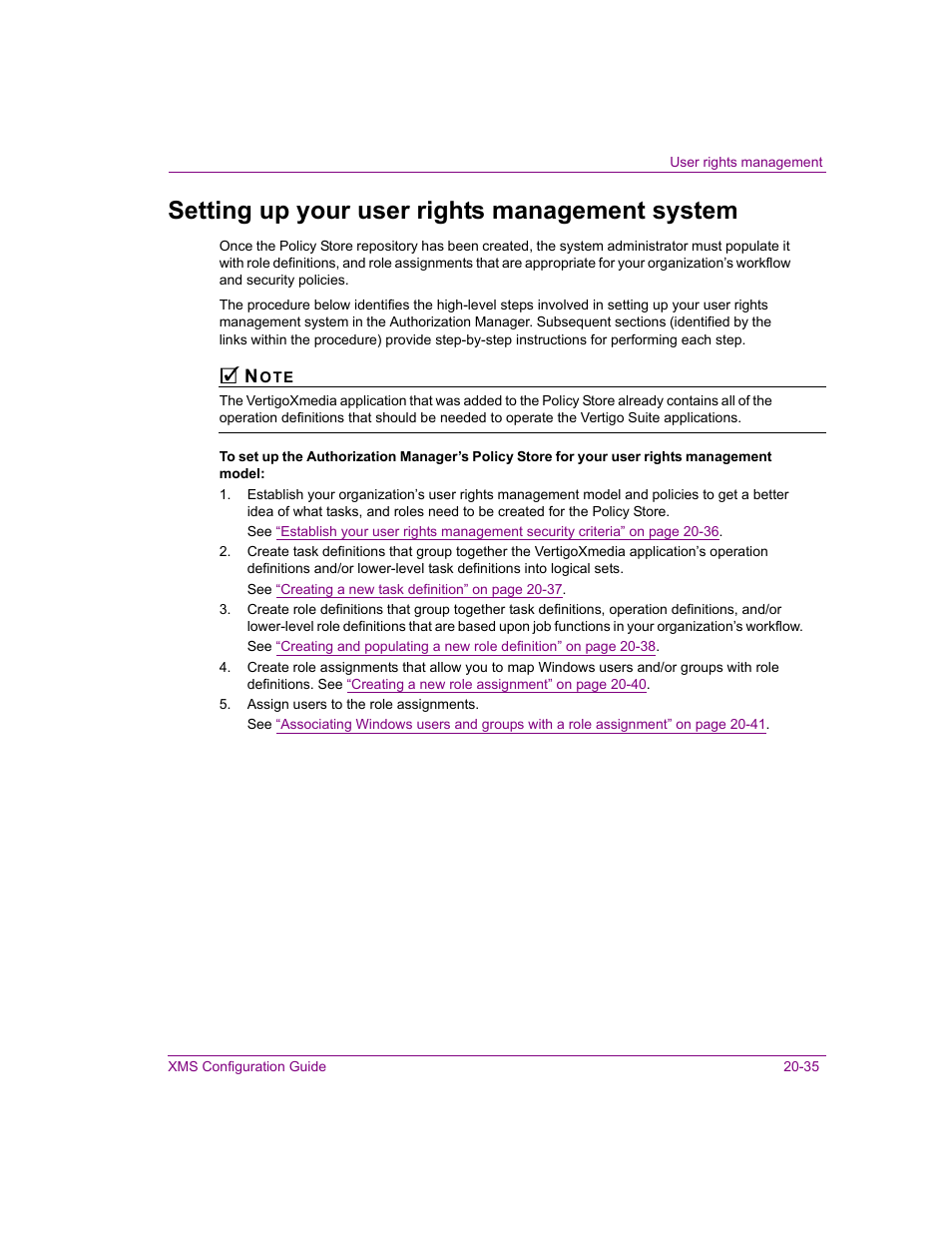 User rights management

Setting up your user rights management system

Once the Policy Store repository has been created, the system administrator must populate it with role definitions, and role assignments that are appropriate for your organization's workflow and security policies.

The procedure below identifies the high-level steps involved in setting up your user rights management system in the Authorization Manager. Subsequent sections (identified by the links within the procedure) provide step-by-step instructions for performing each step.

NOTE

The VertigoXmedia application that was added to the Policy Store already contains all of the operation definitions that should be needed to operate the Vertigo Suite applications.

To set up the Authorization Manager's Policy Store for your user rights management model:

1. Establish your organization's user rights management model and policies to get a better idea of what tasks, and roles need to be created for the Policy Store.
See "Establish your user rights management security criteria" on page 20-36.

2. Create task definitions that group together the VertigoXmedia application's operation definitions and/or lower-level task definitions into logical sets.
See "Creating a new task definition" on page 20-37.

3. Create role definitions that group together task definitions, operation definitions, and/or lower-level role definitions that are based upon job functions in your organization's workflow.
See "Creating and populating a new role definition" on page 20-38.

4. Create role assignments that allow you to map Windows users and/or groups with role definitions. See "Creating a new role assignment" on page 20-40.

5. Assign users to the role assignments.
See "Associating Windows users and groups with a role assignment" on page 20-41.

XMS Configuration Guide
20-35